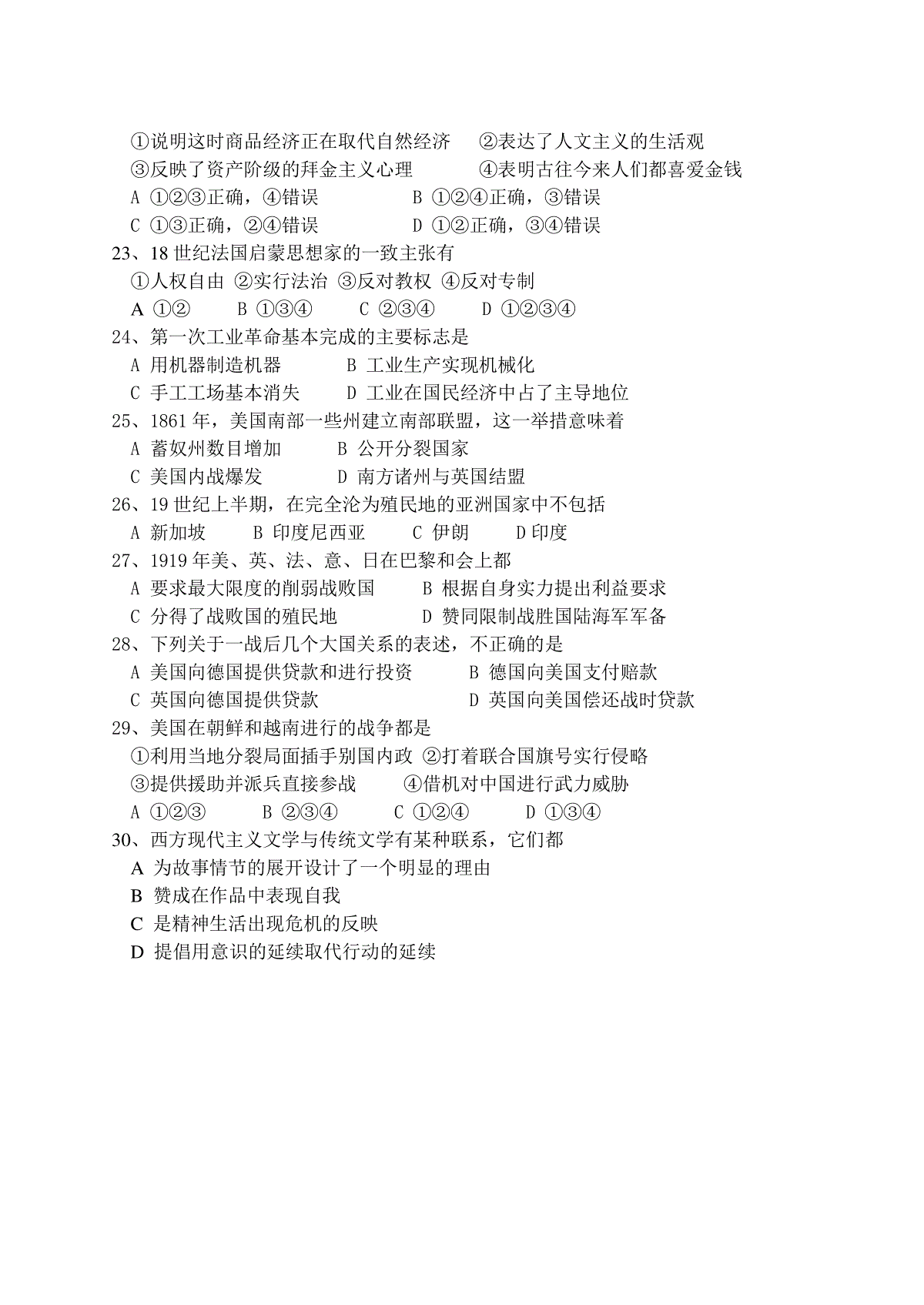 ①说明这时商品经济正在取代自然经济　②表达了人文主义的生活观
③反映了资产阶级的拜金主义心理　④表明古往今来人们都喜爱金钱
A ①②③正确，④错误　B ①②④正确，③错误
C ①③正确，②④错误　D ①②正确，③④错误
23、18 世纪法国启蒙思想家的一致主张有
①人权自由 ②实行法治 ③反对教权 ④反对专制
A ①②　B ①③④　C ②③④　D ①②③④
24、第一次工业革命基本完成的主要标志是
A 用机器制造机器　B 工业生产实现机械化
C 手工工场基本消失　D 工业在国民经济中占了主导地位
25、1861 年，美国南部一些州建立南部联盟，这一举措意味着
A 蓄奴州数目增加　B 公开分裂国家
C 美国内战爆发　D 南方诸州与英国结盟
26、19 世纪上半期，在完全沦为殖民地的亚洲国家中不包括
A 新加坡　B 印度尼西亚　C 伊朗　D 印度
27、1919 年美、英、法、意、日在巴黎和会上都
A 要求最大限度的削弱战败国　B 根据自身实力提出利益要求
C 分得了战败国的殖民地　D 赞同限制战胜国陆海军军备
28、下列关于一战后几个大国关系的表述，不正确的是
A 美国向德国提供贷款和进行投资　B 德国向美国支付赔款
C 英国向德国提供贷款　D 英国向美国偿还战时贷款
29、美国在朝鲜和越南进行的战争都是
①利用当地分裂局面插手别国内政 ②打着联合国旗号实行侵略
③提供援助并派兵直接参战　④借机对中国进行武力威胁
A ①②③　B ②③④　C ①②④　D ①③④
30、西方现代主义文学与传统文学有某种联系，它们都
A 为故事情节的展开设计了一个明显的理由
B 赞成在作品中表现自我
C 是精神生活出现危机的反映
D 提倡用意识的延续取代行动的延续